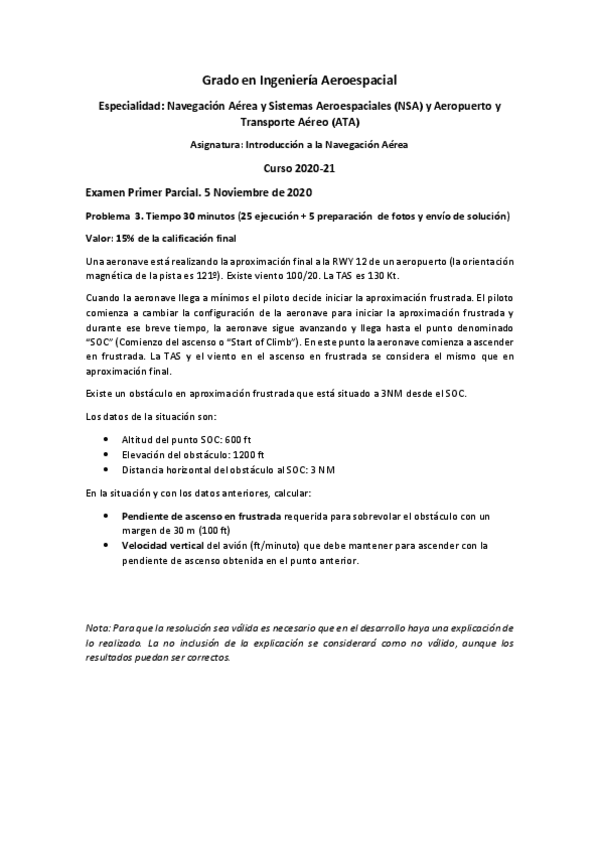 Grado en Ingeniería Aeroespacial

Especialidad: Navegación Aérea y Sistemas Aeroespaciales (NSA) y Aeropuerto y Transporte Aéreo (ATA)

Asignatura: Introducción a la Navegación Aérea

Curso 2020-21

Examen Primer Parcial. 5 Noviembre de 2020

Problema 3. Tiempo 30 minutos (25 ejecución + 5 preparación de fotos y envío de solución)

Valor: 15% de la calificación final

Una aeronave está realizando la aproximación final a la RWY 12 de un aeropuerto (la orientación magnética de la pista es 121º). Existe viento 100/20. La TAS es 130 Kt.

Cuando la aeronave llega a mínimos el piloto decide iniciar la aproximación frustrada. El piloto comienza a cambiar la configuración de la aeronave para iniciar la aproximación frustrada y durante ese breve tiempo, la aeronave sigue avanzando y llega hasta el punto denominado "SOC" (Comienzo del ascenso o "Start of Climb"). En este punto la aeronave comienza a ascender en frustrada. La TAS y el viento en el ascenso en frustrada se considera el mismo que en aproximación final.

Existe un obstáculo en aproximación frustrada que está situado a 3NM desde el SOC.

Los datos de la situación son:

• Altitud del punto SOC: 600 ft
• Elevación del obstáculo: 1200 ft
• Distancia horizontal del obstáculo al SOC: 3 NM

En la situación y con los datos anteriores, calcular:

• Pendiente de ascenso en frustrada requerida para sobrevolar el obstáculo con un margen de 30 m (100 ft)
• Velocidad vertical del avión (ft/minuto) que debe mantener para ascender con la pendiente de ascenso obtenida en el punto anterior.

Nota: Para que la resolución sea válida es necesario que en el desarrollo haya una explicación de lo realizado. La no inclusión de la explicación se considerará como no válido, aunque los resultados puedan ser correctos.